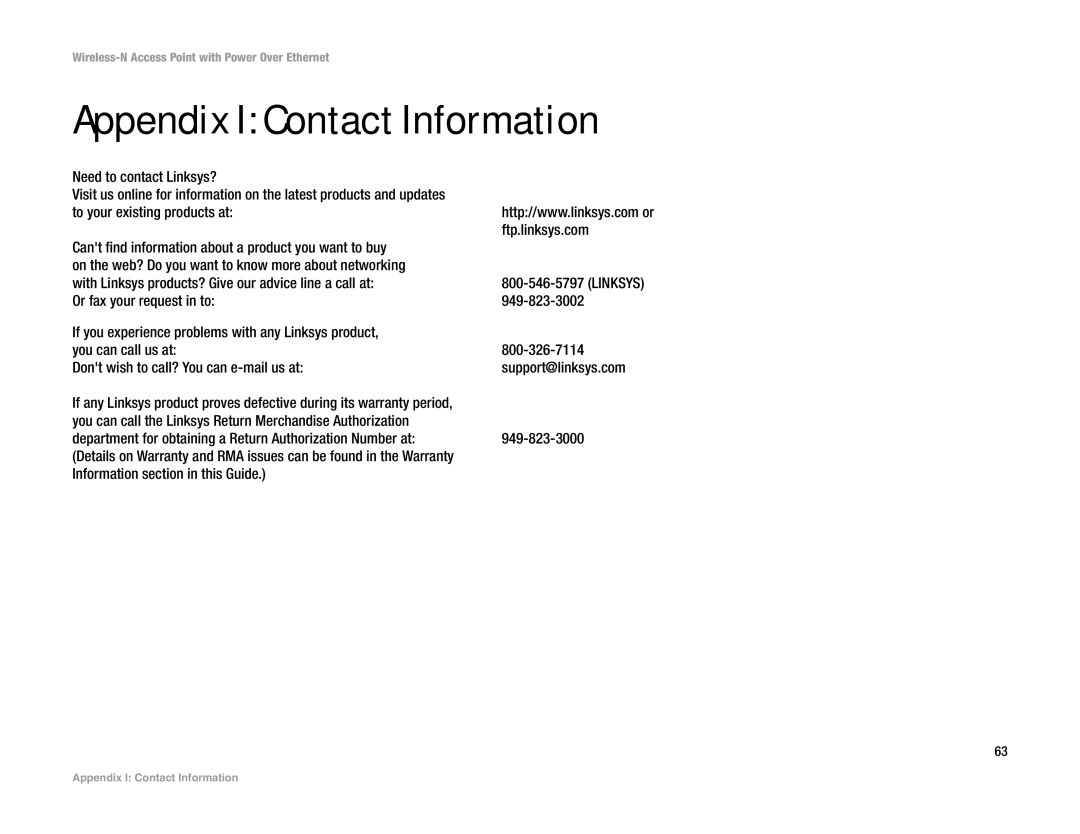 Wireless-N Access Point with Power Over Ethernet

Appendix I: Contact Information

Need to contact Linksys?
Visit us online for information on the latest products and updates to your existing products at: http://www.linksys.com or ftp.linksys.com

Can't find information about a product you want to buy on the web? Do you want to know more about networking with Linksys products? Give our advice line a call at: 800-546-5797 (LINKSYS)
Or fax your request in to: 949-823-3002

If you experience problems with any Linksys product, you can call us at: 800-326-7114
Don't wish to call? You can e-mail us at: support@linksys.com

If any Linksys product proves defective during its warranty period, you can call the Linksys Return Merchandise Authorization department for obtaining a Return Authorization Number at: 949-823-3000
(Details on Warranty and RMA issues can be found in the Warranty Information section in this Guide.)

63

Appendix I: Contact Information